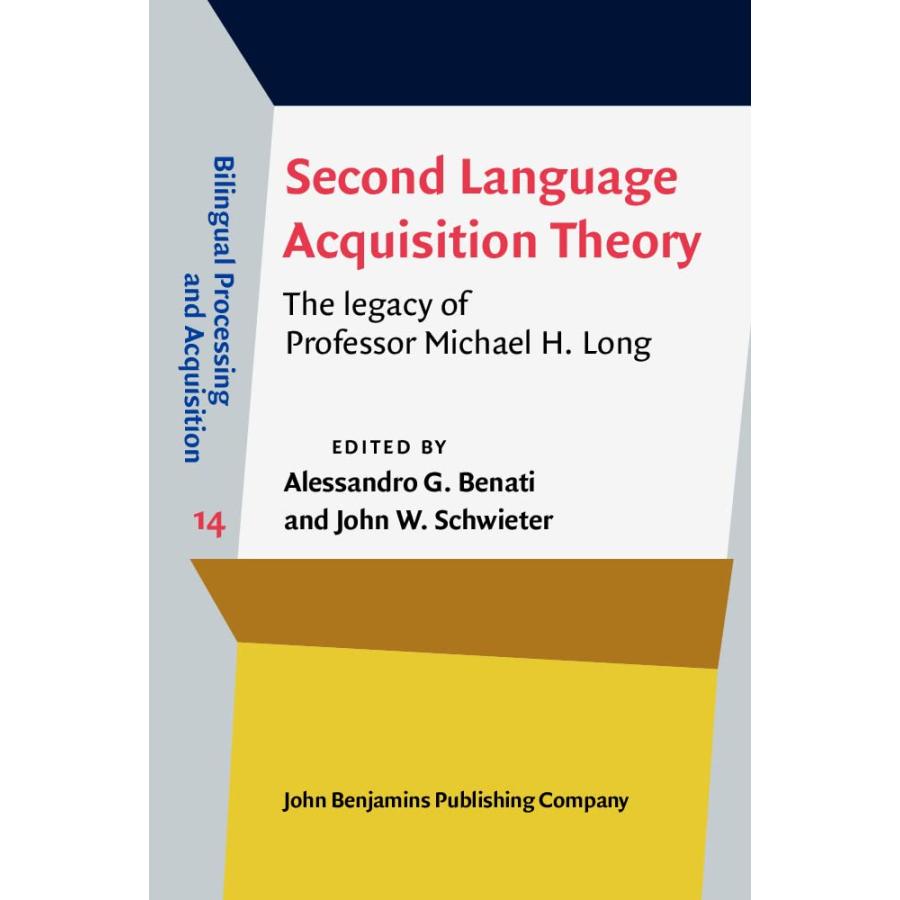 Bilingual Processing and Acquisition

14

Second Language Acquisition Theory

The legacy of Professor Michael H. Long

EDITED BY
Alessandro G. Benati
and John W. Schwieter

John Benjamins Publishing Company